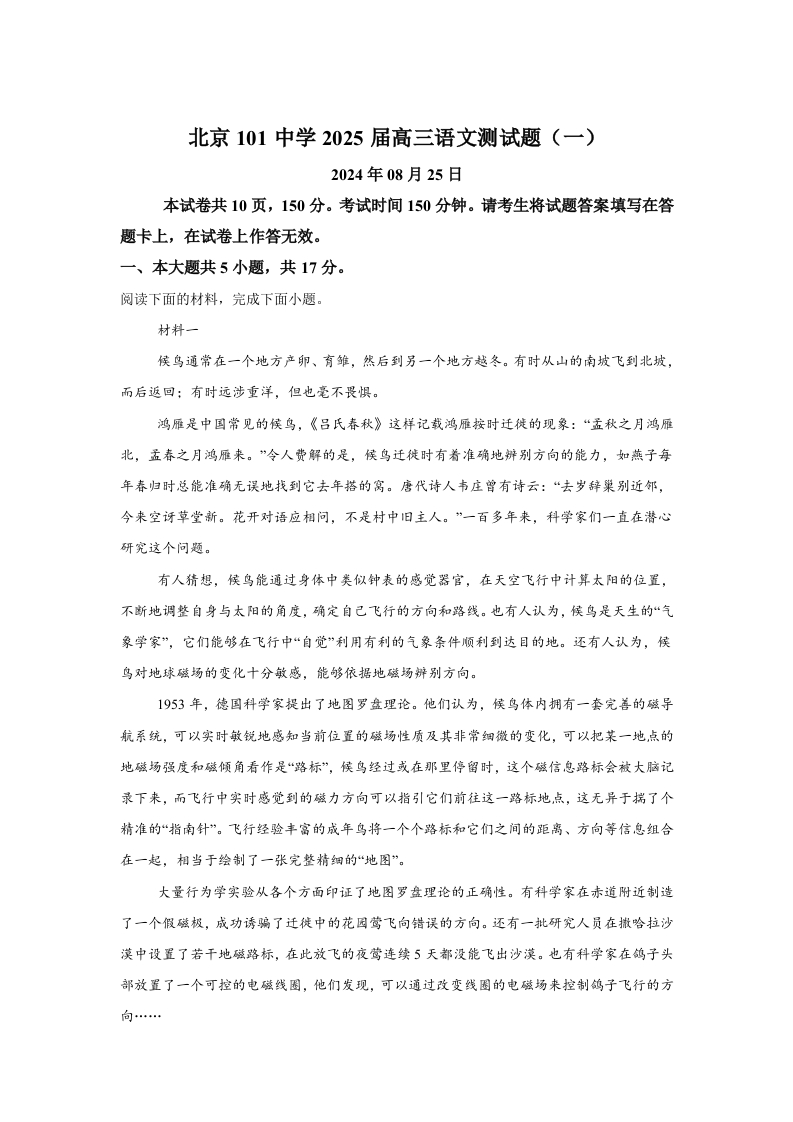 北京 101 中学 2025 届高三语文测试题（一）

2024 年 08 月 25 日

本试卷共 10 页，150 分。考试时间 150 分钟。请考生将试题答案填写在答题卡上，在试卷上作答无效。

一、本大题共 5 小题，共 17 分。

阅读下面的材料，完成下面小题。

材料一

候鸟通常在一个地方产卵、育雏，然后到另一个地方越冬。有时从山的南坡飞到北坡，而后返回；有时远涉重洋，但也毫不畏惧。

鸿雁是中国常见的候鸟，《吕氏春秋》这样记载鸿雁按时迁徙的现象：“孟秋之月鸿雁北，孟春之月鸿雁来。”令人费解的是，候鸟迁徙时有着准确地辨别方向的能力，如燕子每年春归时总能准确无误地找到它去年搭的窝。唐代诗人韦庄曾有诗云：“去岁辞巢别近邻，今来空讶草堂新。花开对语应相问，不是村中旧主人。”一百多年来，科学家们一直在潜心研究这个问题。

有人猜想，候鸟能通过身体中类似钟表的感觉器官，在天空飞行中计算太阳的位置，不断地调整自身与太阳的角度，确定自己飞行的方向和路线。也有人认为，候鸟是天生的“气象学家”，它们能够在飞行中“自觉”利用有利的气象条件顺利到达目的地。还有人认为，候鸟对地球磁场的变化十分敏感，能够依据地磁场辨别方向。

1953 年，德国科学家提出了地图罗盘理论。他们认为，候鸟体内拥有一套完善的磁导航系统，可以实时敏锐地感知当前位置的磁场性质及其非常细微的变化，可以把某一地点的地磁场强度和磁倾角看作是“路标”，候鸟经过或在那里停留时，这个磁信息路标会被大脑记录下来，而飞行中实时感觉到的磁力方向可以指引它们前往这一路标地点，这无异于揣了个精准的“指南针”。飞行经验丰富的成年鸟将一个个路标和它们之间的距离、方向等信息组合在一起，相当于绘制了一张完整精细的“地图”。

大量行为学实验从各个方面印证了地图罗盘理论的正确性。有科学家在赤道附近制造了一个假磁极，成功诱骗了迁徙中的花园莺飞向错误的方向。还有一批研究人员在撒哈拉沙漠中设置了若干地磁路标，在此放飞的夜莺连续 5 天都没能飞出沙漠。也有科学家在鸽子头部放置了一个可控的电磁线圈，他们发现，可以通过改变线圈的电磁场来控制鸽子飞行的方向……